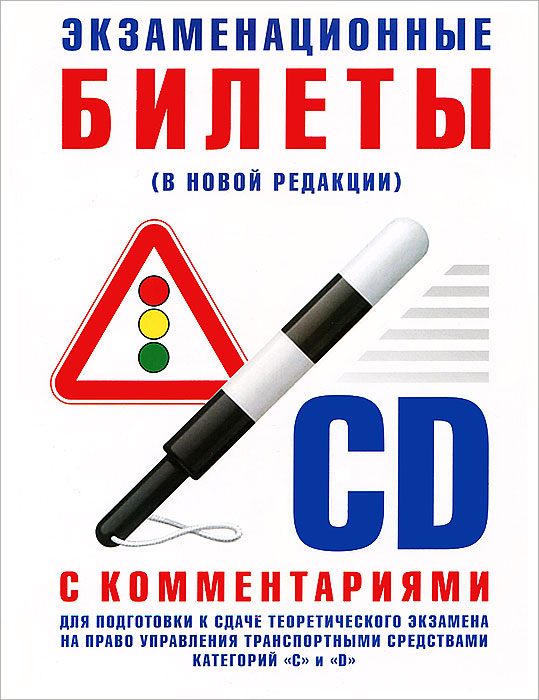 ЭКЗАМЕНАЦИОННЫЕ
БИЛЕТЫ
(В НОВОЙ РЕДАКЦИИ)

CD

С КОММЕНТАРИЯМИ

ДЛЯ ПОДГОТОВКИ К СДАЧЕ ТЕОРЕТИЧЕСКОГО ЭКЗАМЕНА НА ПРАВО УПРАВЛЕНИЯ ТРАНСПОРТНЫМИ СРЕДСТВАМИ КАТЕГОРИЙ «С» и «D»